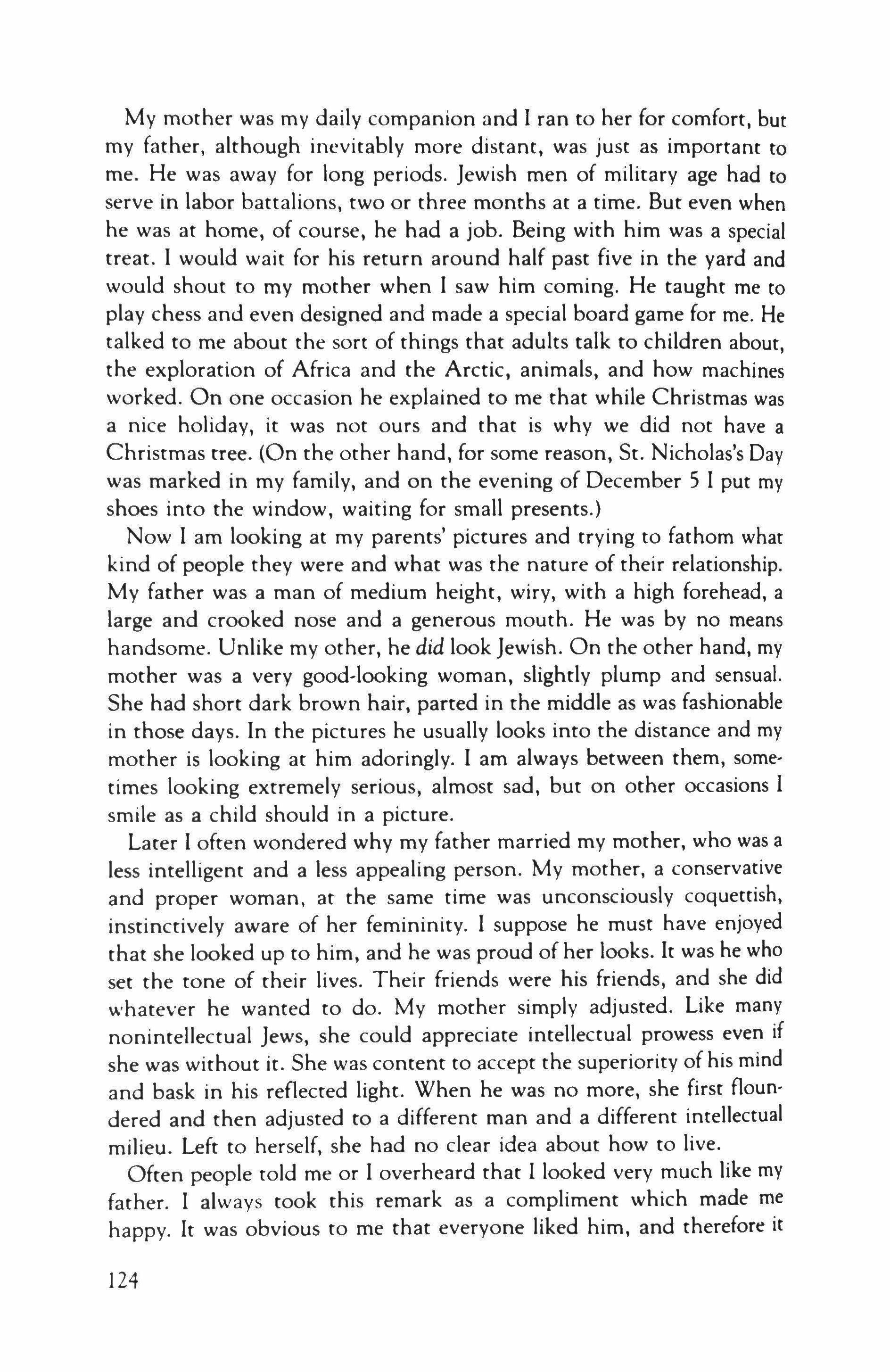 My mother was my daily companion and I ran to her for comfort, but my father, although inevitably more distant, was just as important to me. He was away for long periods. Jewish men of military age had to serve in labor battalions, two or three months at a time. But even when he was at home, of course, he had a job. Being with him was a special treat. I would wait for his return around half past five in the yard and would shout to my mother when I saw him coming. He taught me to play chess and even designed and made a special board game for me. He talked to me about the sort of things that adults talk to children about, the exploration of Africa and the Arctic, animals, and how machines worked. On one occasion he explained to me that while Christmas was a nice holiday, it was not ours and that is why we did not have a Christmas tree. (On the other hand, for some reason, St. Nicholas's Day was marked in my family, and on the evening of December 5 I put my shoes into the window, waiting for small presents.)

Now I am looking at my parents' pictures and trying to fathom what kind of people they were and what was the nature of their relationship. My father was a man of medium height, wiry, with a high forehead, a large and crooked nose and a generous mouth. He was by no means handsome. Unlike my other, he did look Jewish. On the other hand, my mother was a very good-looking woman, slightly plump and sensual. She had short dark brown hair, parted in the middle as was fashionable in those days. In the pictures he usually looks into the distance and my mother is looking at him adoringly. I am always between them, sometimes looking extremely serious, almost sad, but on other occasions I smile as a child should in a picture.

Later I often wondered why my father married my mother, who was a less intelligent and a less appealing person. My mother, a conservative and proper woman, at the same time was unconsciously coquettish, instinctively aware of her femininity. I suppose he must have enjoyed that she looked up to him, and he was proud of her looks. It was he who set the tone of their lives. Their friends were his friends, and she did whatever he wanted to do. My mother simply adjusted. Like many nonintellectual Jews, she could appreciate intellectual prowess even if she was without it. She was content to accept the superiority of his mind and bask in his reflected light. When he was no more, she first floundered and then adjusted to a different man and a different intellectual milieu. Left to herself, she had no clear idea about how to live.

Often people told me or I overheard that I looked very much like my father. I always took this remark as a compliment which made me happy. It was obvious to me that everyone liked him, and therefore it

124